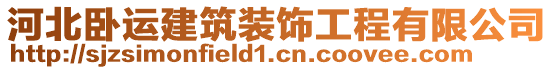 河北卧运建筑装饰工程有限公司
http://sjzsimonfield1.cn.coovee.com